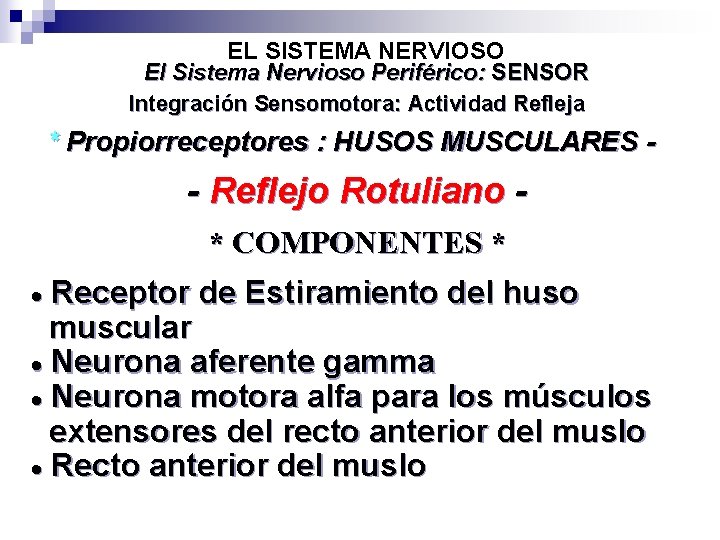 EL SISTEMA NERVIOSO
El Sistema Nervioso Periférico: SENSOR
Integración Sensomotora: Actividad Refleja

* Propiorreceptores : HUSOS MUSCULARES -

- Reflejo Rotuliano -

* COMPONENTES *

• Receptor de Estiramiento del huso muscular
• Neurona aferente gamma
• Neurona motora alfa para los músculos extensores del recto anterior del muslo
• Recto anterior del muslo